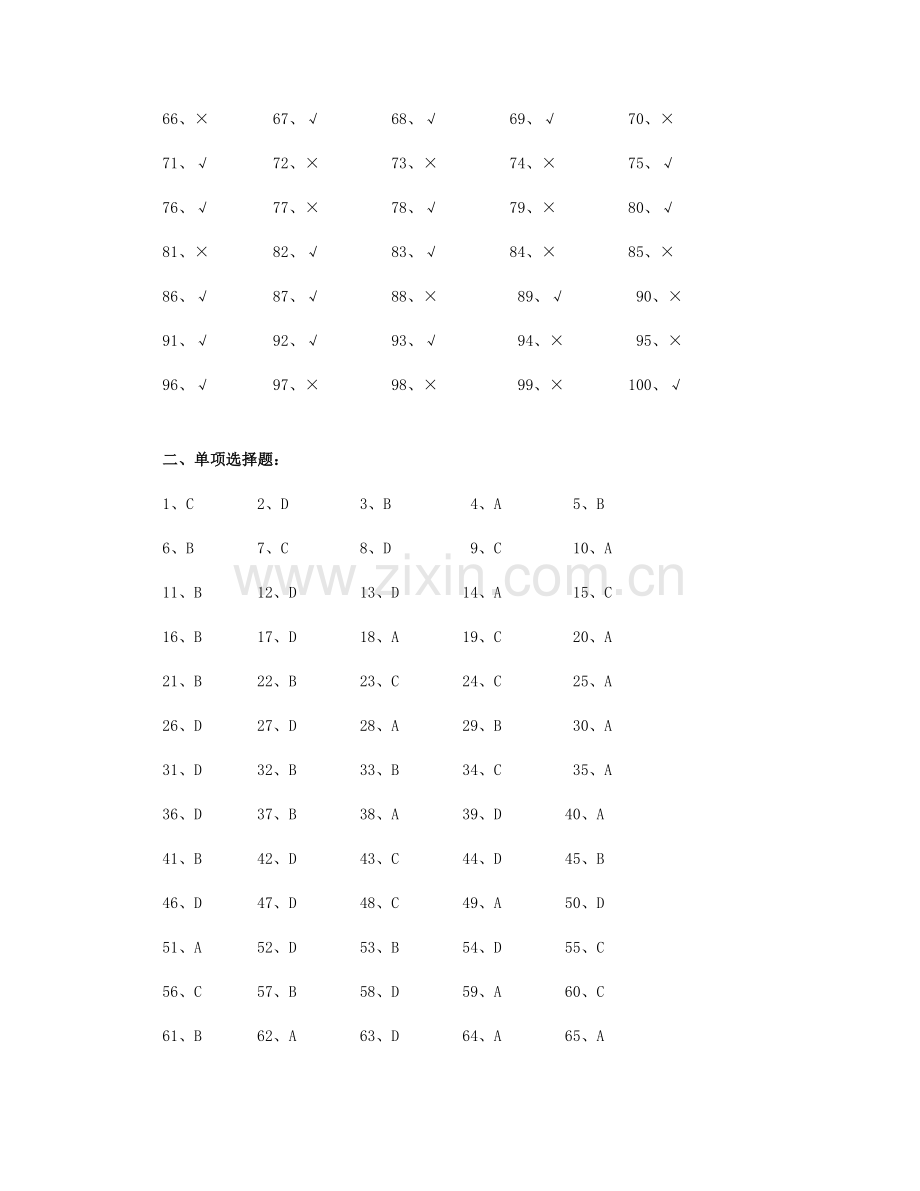 66、× 67、√ 68、√ 69、√ 70、×

71、√ 72、× 73、× 74、× 75、√

76、√ 77、× 78、√ 79、× 80、√

81、× 82、√ 83、√ 84、× 85、×

86、√ 87、√ 88、× 89、√ 90、×

91、√ 92、√ 93、√ 94、× 95、×

96、√ 97、× 98、× 99、× 100、√

二、单项选择题：

1、C 2、D 3、B 4、A 5、B

6、B 7、C 8、D 9、C 10、A

11、B 12、D 13、D 14、A 15、C

16、B 17、D 18、A 19、C 20、A

21、B 22、B 23、C 24、C 25、A

26、D 27、D 28、A 29、B 30、A

31、D 32、B 33、B 34、C 35、A

36、D 37、B 38、A 39、D 40、A

41、B 42、D 43、C 44、D 45、B

46、D 47、D 48、C 49、A 50、D

51、A 52、D 53、B 54、D 55、C

56、C 57、B 58、D 59、A 60、C

61、B 62、A 63、D 64、A 65、A

www.zixin.com.cn